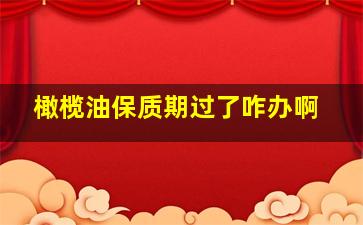 橄榄油保质期过了咋办啊